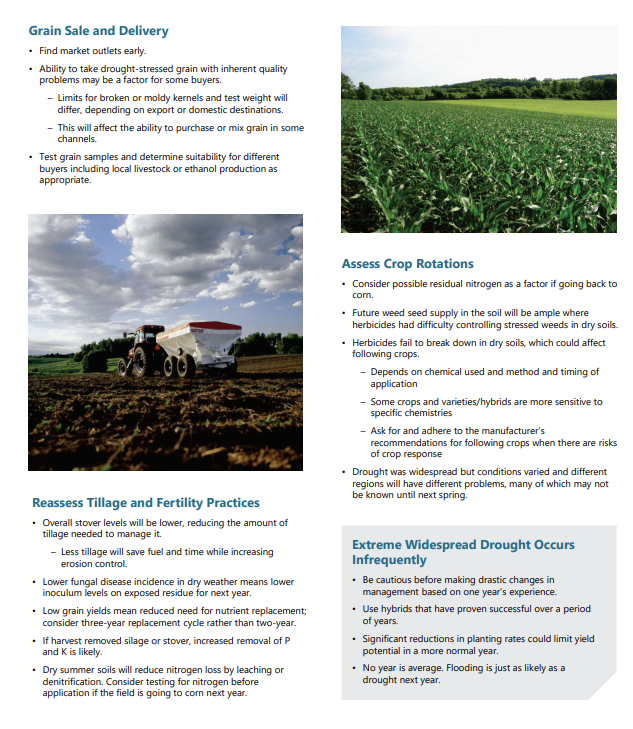 Grain Sale and Delivery

• Find market outlets early.

• Ability to take drought-stressed grain with inherent quality problems may be a factor for some buyers.

– Limits for broken or moldy kernels and test weight will differ, depending on export or domestic destinations.

– This will affect the ability to purchase or mix grain in some channels.

• Test grain samples and determine suitability for different buyers including local livestock or ethanol production as appropriate.

Reassess Tillage and Fertility Practices

• Overall stover levels will be lower, reducing the amount of tillage needed to manage it.

– Less tillage will save fuel and time while increasing erosion control.

• Lower fungal disease incidence in dry weather means lower inoculum levels on exposed residue for next year.

• Low grain yields mean reduced need for nutrient replacement; consider three-year replacement cycle rather than two-year.

• If harvest removed silage or stover, increased removal of P and K is likely.

• Dry summer soils will reduce nitrogen loss by leaching or denitrification. Consider testing for nitrogen before application if the field is going to corn next year.

Assess Crop Rotations

• Consider possible residual nitrogen as a factor if going back to corn.

• Future weed seed supply in the soil will be ample where herbicides had difficulty controlling stressed weeds in dry soils.

• Herbicides fail to break down in dry soils, which could affect following crops.

– Depends on chemical used and method and timing of application

– Some crops and varieties/hybrids are more sensitive to specific chemistries

– Ask for and adhere to the manufacturer's recommendations for following crops when there are risks of crop response

• Drought was widespread but conditions varied and different regions will have different problems, many of which may not be known until next spring.

Extreme Widespread Drought Occurs Infrequently

• Be cautious before making drastic changes in management based on one year's experience.

• Use hybrids that have proven successful over a period of years.

• Significant reductions in planting rates could limit yield potential in a more normal year.

• No year is average. Flooding is just as likely as a drought next year.